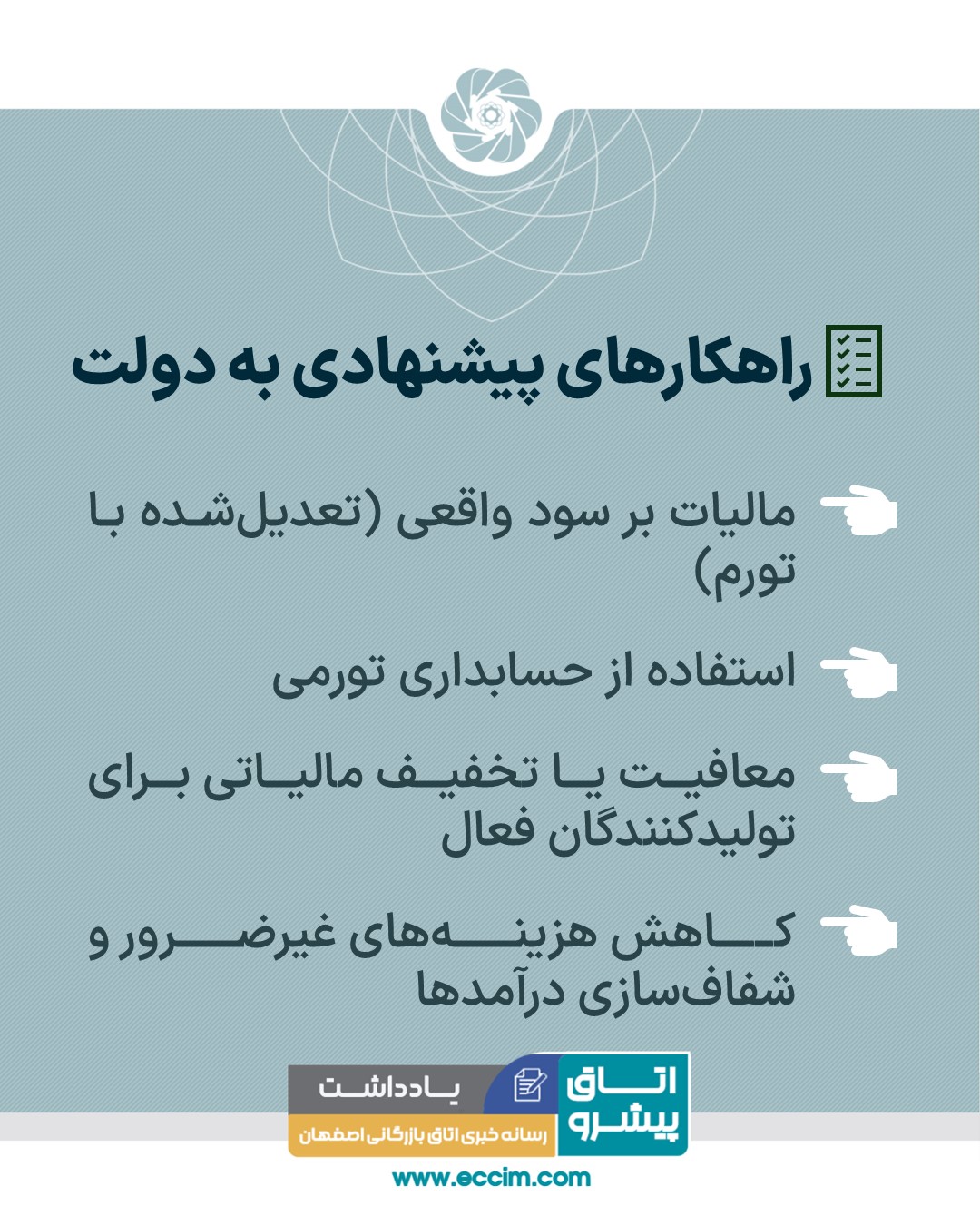 راهکارهای پیشنهادی به دولت

مالیات بر سود واقعی (تعدیل‌شده با تورم)

استفاده از حسابداری تورمی

معافیت یا تخفیف مالیاتی برای تولیدکنندگان فعال

کاهش هزینه‌های غیرضرور و شفاف‌سازی درآمدها

اتاق پیشرو
یادداشت
رسانه خبری اتاق بازرگانی اصفهان
www.eccim.com